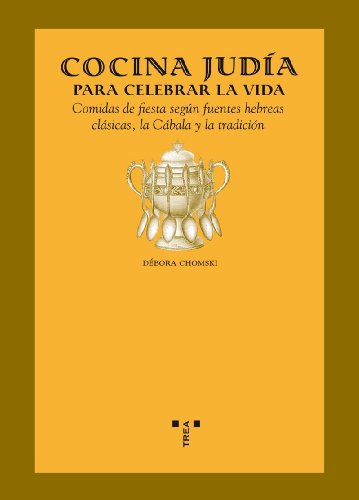 COCINA JUDÍA
PARA CELEBRAR LA VIDA
Comidas de fiesta según fuentes hebreas clásicas, la Cábala y la tradición

DÉBORA CHOMSKI

TREA